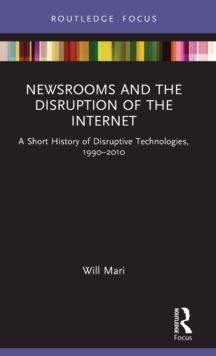 ROUTLEDGE FOCUS

NEWSROOMS AND THE DISRUPTION OF THE INTERNET

A Short History of Disruptive Technologies, 1990–2010

Will Mari

ROUTLEDGE

Focus